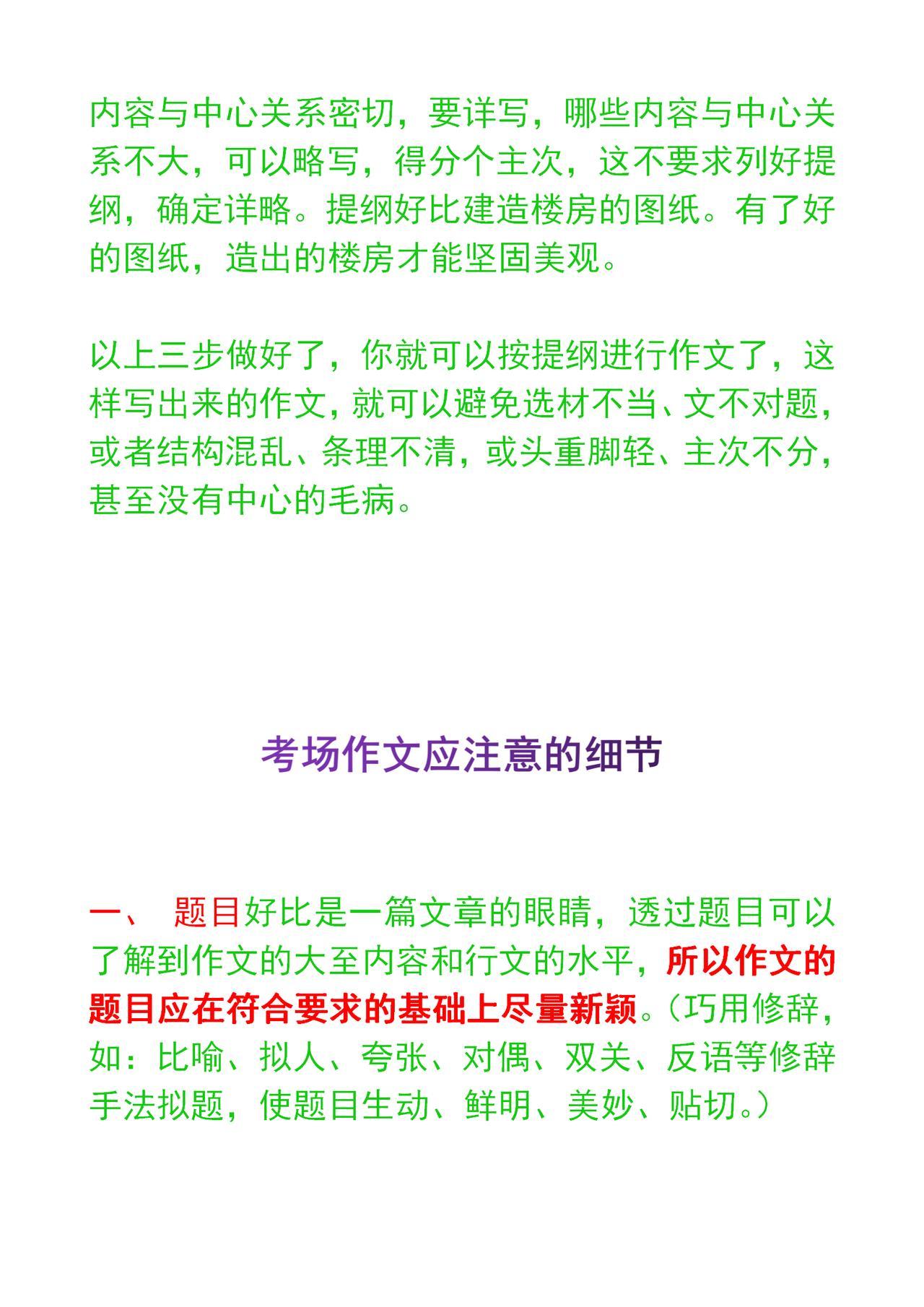 内容与中心关系密切，要详写，哪些内容与中心关系不大，可以略写，得分个主次，这不要求列好提纲，确定详略。提纲好比建造楼房的图纸。有了好的图纸，造出的楼房才能坚固美观。

以上三步做好了，你就可以按提纲进行作文了，这样写出来的作文，就可以避免选材不当、文不对题，或者结构混乱、条理不清，或头重脚轻、主次不分，甚至没有中心的毛病。

考场作文应注意的细节

一、 题目好比是一篇文章的眼睛，透过题目可以了解到作文的大至内容和行文的水平，所以作文的题目应在符合要求的基础上尽量新颖。（巧用修辞，如：比喻、拟人、夸张、对偶、双关、反语等修辞手法拟题，使题目生动、鲜明、美妙、贴切。）